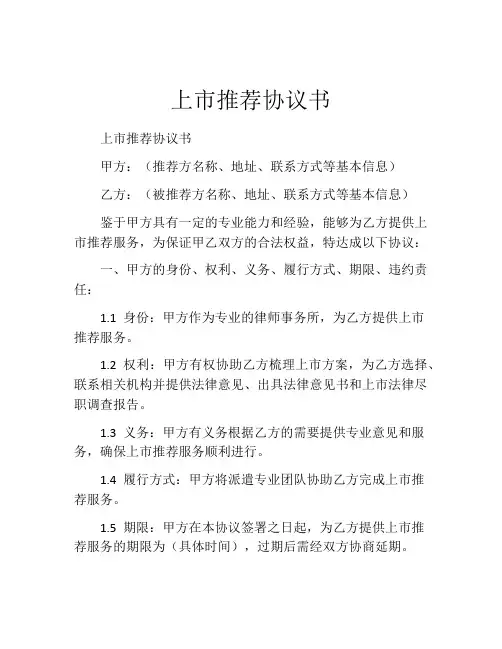 上市推荐协议书

上市推荐协议书

甲方：（推荐方名称、地址、联系方式等基本信息）

乙方：（被推荐方名称、地址、联系方式等基本信息）

鉴于甲方具有一定的专业能力和经验，能够为乙方提供上市推荐服务，为保证甲乙双方的合法权益，特达成以下协议：

一、甲方的身份、权利、义务、履行方式、期限、违约责任：

1.1 身份：甲方作为专业的律师事务所，为乙方提供上市推荐服务。

1.2 权利：甲方有权协助乙方梳理上市方案，为乙方选择、联系相关机构并提供法律意见、出具法律意见书和上市法律尽职调查报告。

1.3 义务：甲方有义务根据乙方的需要提供专业意见和服务，确保上市推荐服务顺利进行。

1.4 履行方式：甲方将派遣专业团队协助乙方完成上市推荐服务。

1.5 期限：甲方在本协议签署之日起，为乙方提供上市推荐服务的期限为（具体时间），过期后需经双方协商延期。